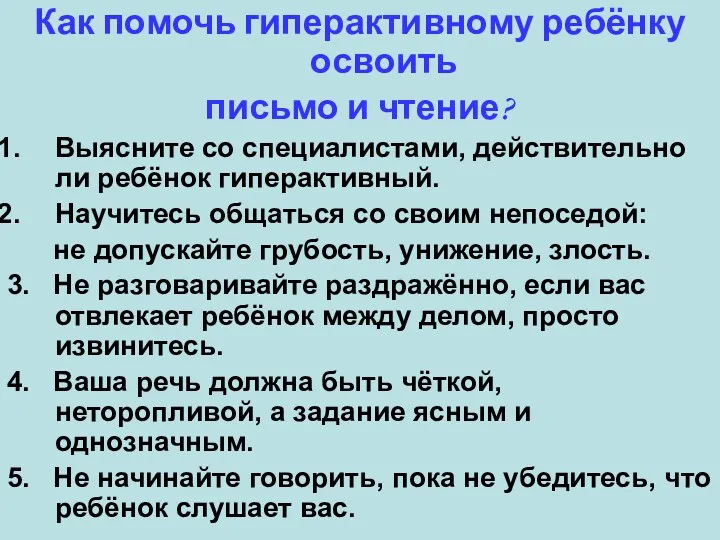 Как помочь гиперактивному ребёнку освоить письмо и чтение?

1. Выясните со специалистами, действительно ли ребёнок гиперактивный.

2. Научитесь общаться со своим непоседой: не допускайте грубость, унижение, злость.

3. Не разговаривайте раздражённо, если вас отвлекает ребёнок между делом, просто извинитесь.

4. Ваша речь должна быть чёткой, неторопливой, а задание ясным и однозначным.

5. Не начинайте говорить, пока не убедитесь, что ребёнок слушает вас.